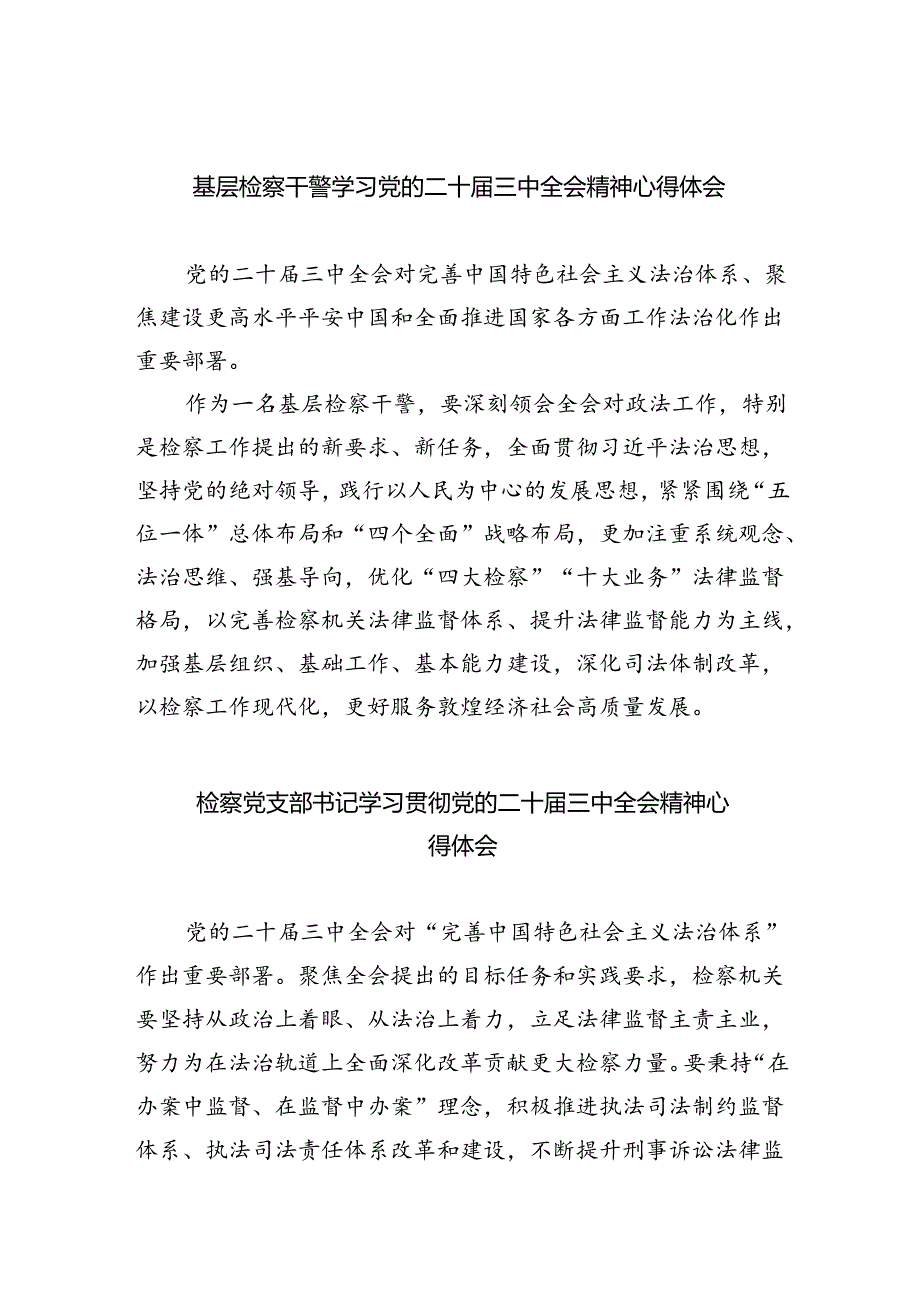 基层检察干警学习党的二十届三中全会精神心得体会

党的二十届三中全会对完善中国特色社会主义法治体系、聚焦建设更高水平平安中国和全面推进国家各方面工作法治化作出重要部署。

作为一名基层检察干警，要深刻领会全会对政法工作，特别是检察工作提出的新要求、新任务，全面贯彻习近平法治思想，坚持党的绝对领导，践行以人民为中心的发展思想，紧紧围绕“五位一体”总体布局和“四个全面”战略布局，更加注重系统观念、法治思维、强基导向，优化“四大检察”“十大业务”法律监督格局，以完善检察机关法律监督体系、提升法律监督能力为主线，加强基层组织、基础工作、基本能力建设，深化司法体制改革，以检察工作现代化，更好服务敦煌经济社会高质量发展。

检察党支部书记学习贯彻党的二十届三中全会精神心得体会

党的二十届三中全会对“完善中国特色社会主义法治体系”作出重要部署。聚焦全会提出的目标任务和实践要求，检察机关要坚持从政治上着眼、从法治上着力，立足法律监督主责主业，努力为在法治轨道上全面深化改革贡献更大检察力量。要秉持“在办案中监督、在监督中办案”理念，积极推进执法司法制约监督体系、执法司法责任体系改革和建设，不断提升刑事诉讼法律监